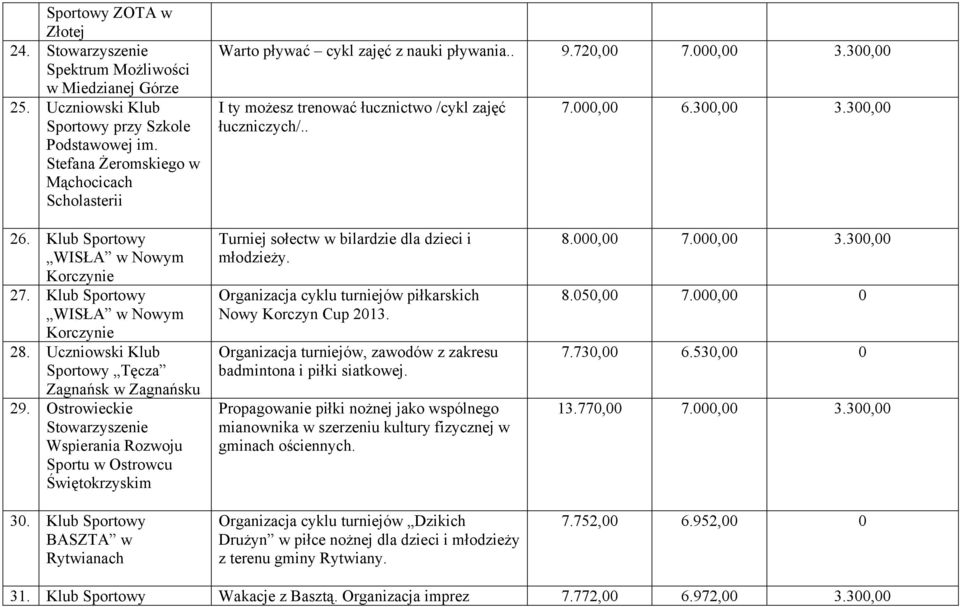 | | | | | | |
|---|---|---|---|---|---|
| | Sportowy ZOTA w Złotej | | | | |
| 24. | Stowarzyszenie Spektrum Możliwości w Miedzianej Górze | Warto pływać – cykl zajęć z nauki pływania.. | 9.720,00 | 7.000,00 | 3.300,00 |
| 25. | Uczniowski Klub Sportowy przy Szkole Podstawowej im. Stefana Żeromskiego w Mąchocicach Scholasterii | I ty możesz trenować łucznictwo /cykl zajęć łuczniczych/.. | 7.000,00 | 6.300,00 | 3.300,00 |
| 26. | Klub Sportowy „WISŁA” w Nowym Korczynie | Turniej sołectw w bilardzie dla dzieci i młodzieży. | 8.000,00 | 7.000,00 | 3.300,00 |
| 27. | Klub Sportowy „WISŁA” w Nowym Korczynie | Organizacja cyklu turniejów piłkarskich Nowy Korczyn Cup 2013. | 8.050,00 | 7.000,00 | 0 |
| 28. | Uczniowski Klub Sportowy „Tęcza” Zagnańsk w Zagnańsku | Organizacja turniejów, zawodów z zakresu badmintona i piłki siatkowej. | 7.730,00 | 6.530,00 | 0 |
| 29. | Ostrowieckie Stowarzyszenie Wspierania Rozwoju Sportu w Ostrowcu Świętokrzyskim | Propagowanie piłki nożnej jako wspólnego mianownika w szerzeniu kultury fizycznej w gminach ościennych. | 13.770,00 | 7.000,00 | 3.300,00 |
| 30. | Klub Sportowy BASZTA” w Rytwianach | Organizacja cyklu turniejów „Dzikich Drużyn” w piłce nożnej dla dzieci i młodzieży z terenu gminy Rytwiany. | 7.752,00 | 6.952,00 | 0 |
| 31. | Klub Sportowy | Wakacje z Basztą. Organizacja imprez | 7.772,00 | 6.972,00 | 3.300,00 |